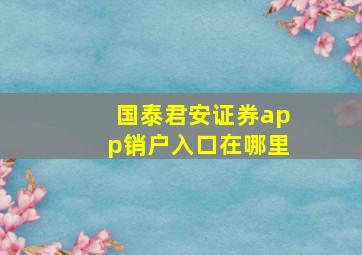 国泰君安证券app销户入口在哪里